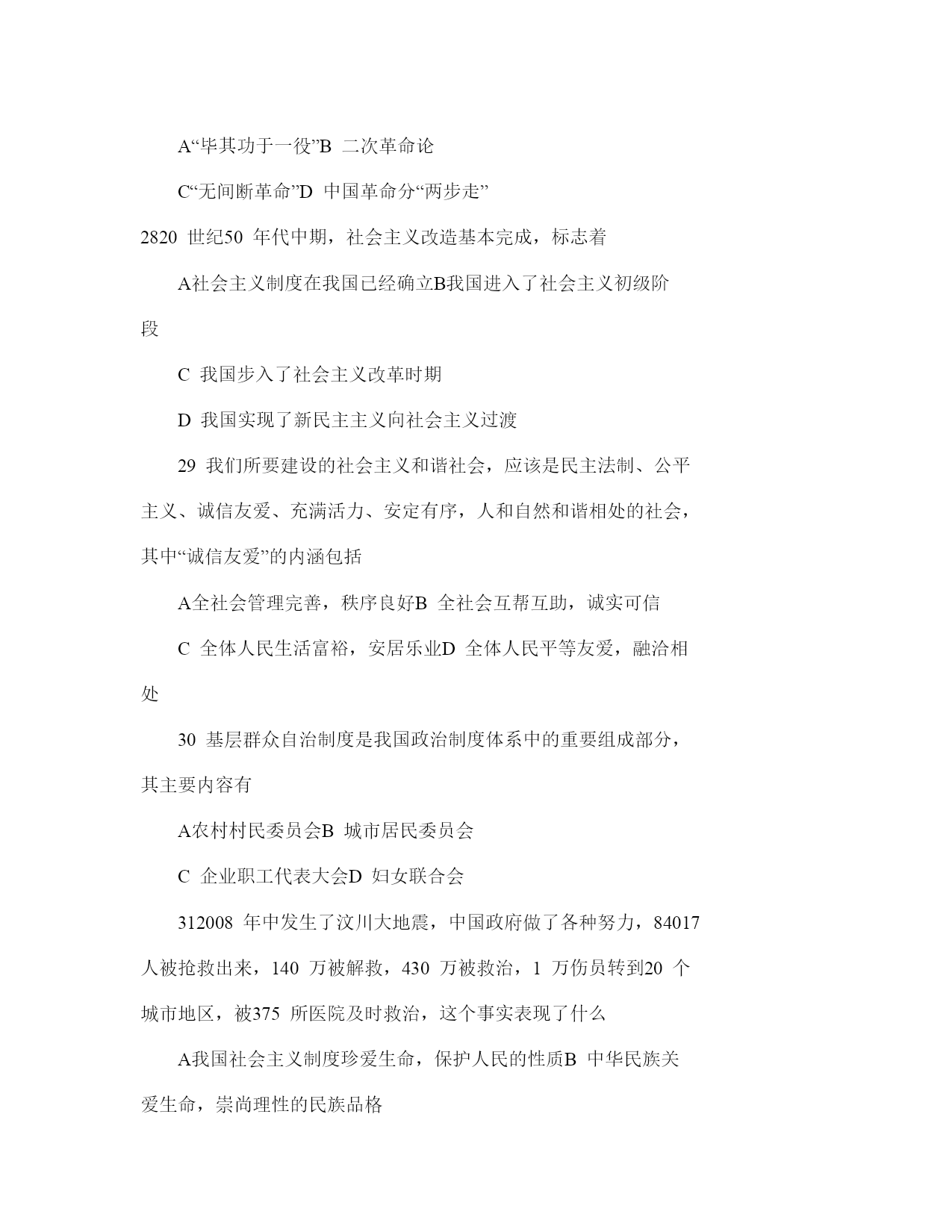 A“毕其功于一役”B 二次革命论

C“无间断革命”D 中国革命分“两步走”

2820 世纪50 年代中期，社会主义改造基本完成，标志着

A社会主义制度在我国已经确立B我国进入了社会主义初级阶段

C 我国步入了社会主义改革时期

D 我国实现了新民主主义向社会主义过渡

29 我们所要建设的社会主义和谐社会，应该是民主法制、公平主义、诚信友爱、充满活力、安定有序，人和自然和谐相处的社会，其中“诚信友爱”的内涵包括

A全社会管理完善，秩序良好B 全社会互帮互助，诚实可信

C 全体人民生活富裕，安居乐业D 全体人民平等友爱，融洽相处

30 基层群众自治制度是我国政治制度体系中的重要组成部分，其主要内容有

A农村村民委员会B 城市居民委员会

C 企业职工代表大会D 妇女联合会

312008 年中发生了汶川大地震，中国政府做了各种努力，84017 人被抢救出来，140 万被解救，430 万被救治，1 万伤员转到20 个城市地区，被375 所医院及时救治，这个事实表现了什么

A我国社会主义制度珍爱生命，保护人民的性质B 中华民族关爱生命，崇尚理性的民族品格